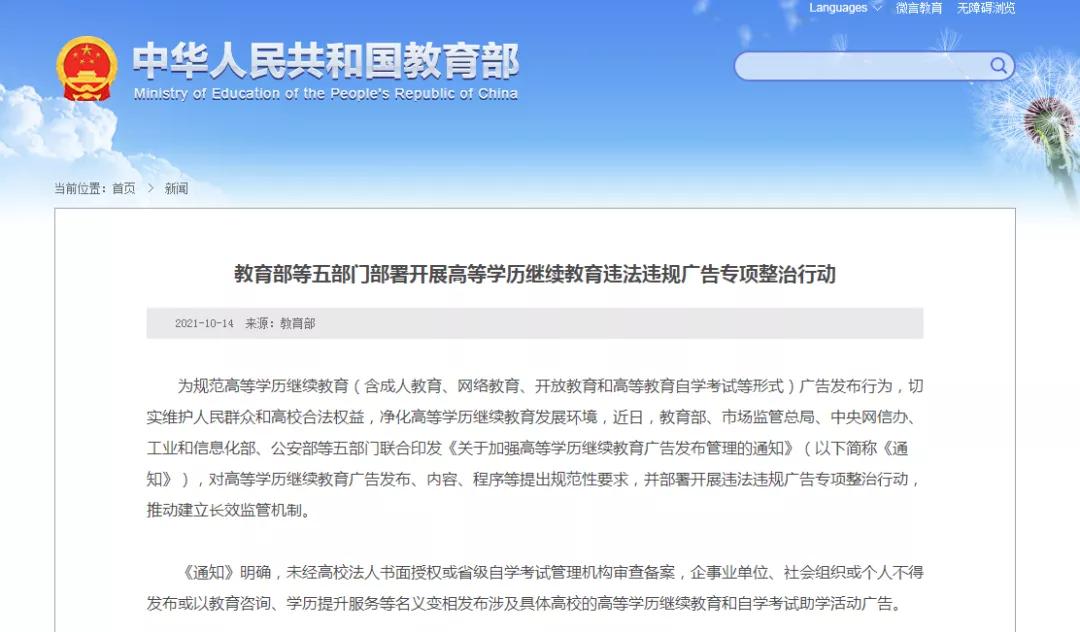 Languages 微言教育 无障碍浏览

中华人民共和国教育部
Ministry of Education of the People's Republic of China

当前位置：首页 > 新闻

教育部等五部门部署开展高等学历继续教育违法违规广告专项整治行动

2021-10-14 来源：教育部

为规范高等学历继续教育（含成人教育、网络教育、开放教育和高等教育自学考试等形式）广告发布行为，切实维护人民群众和高校合法权益，净化高等学历继续教育发展环境，近日，教育部、市场监管总局、中央网信办、工业和信息化部、公安部等五部门联合印发《关于加强高等学历继续教育广告发布管理的通知》（以下简称《通知》），对高等学历继续教育广告发布、内容、程序等提出规范性要求，并部署开展违法违规广告专项整治行动，推动建立长效监管机制。

《通知》明确，未经高校法人书面授权或省级自学考试管理机构审查备案，企事业单位、社会组织或个人不得发布或以教育咨询、学历提升服务等名义变相发布涉及具体高校的高等学历继续教育和自学考试助学活动广告。